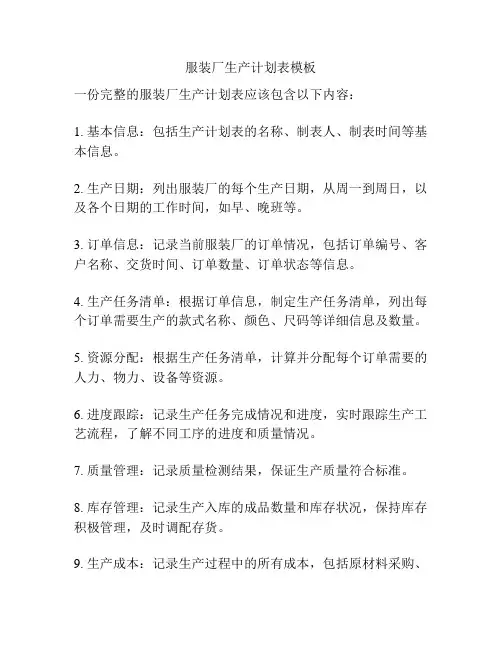 服装厂生产计划表模板

一份完整的服装厂生产计划表应该包含以下内容：

1. 基本信息：包括生产计划表的名称、制表人、制表时间等基本信息。

2. 生产日期：列出服装厂的每个生产日期，从周一到周日，以及各个日期的工作时间，如早、晚班等。

3. 订单信息：记录当前服装厂的订单情况，包括订单编号、客户名称、交货时间、订单数量、订单状态等信息。

4. 生产任务清单：根据订单信息，制定生产任务清单，列出每个订单需要生产的款式名称、颜色、尺码等详细信息及数量。

5. 资源分配：根据生产任务清单，计算并分配每个订单需要的人力、物力、设备等资源。

6. 进度跟踪：记录生产任务完成情况和进度，实时跟踪生产工艺流程，了解不同工序的进度和质量情况。

7. 质量管理：记录质量检测结果，保证生产质量符合标准。

8. 库存管理：记录生产入库的成品数量和库存状况，保持库存积极管理，及时调配存货。

9. 生产成本：记录生产过程中的所有成本，包括原材料采购、